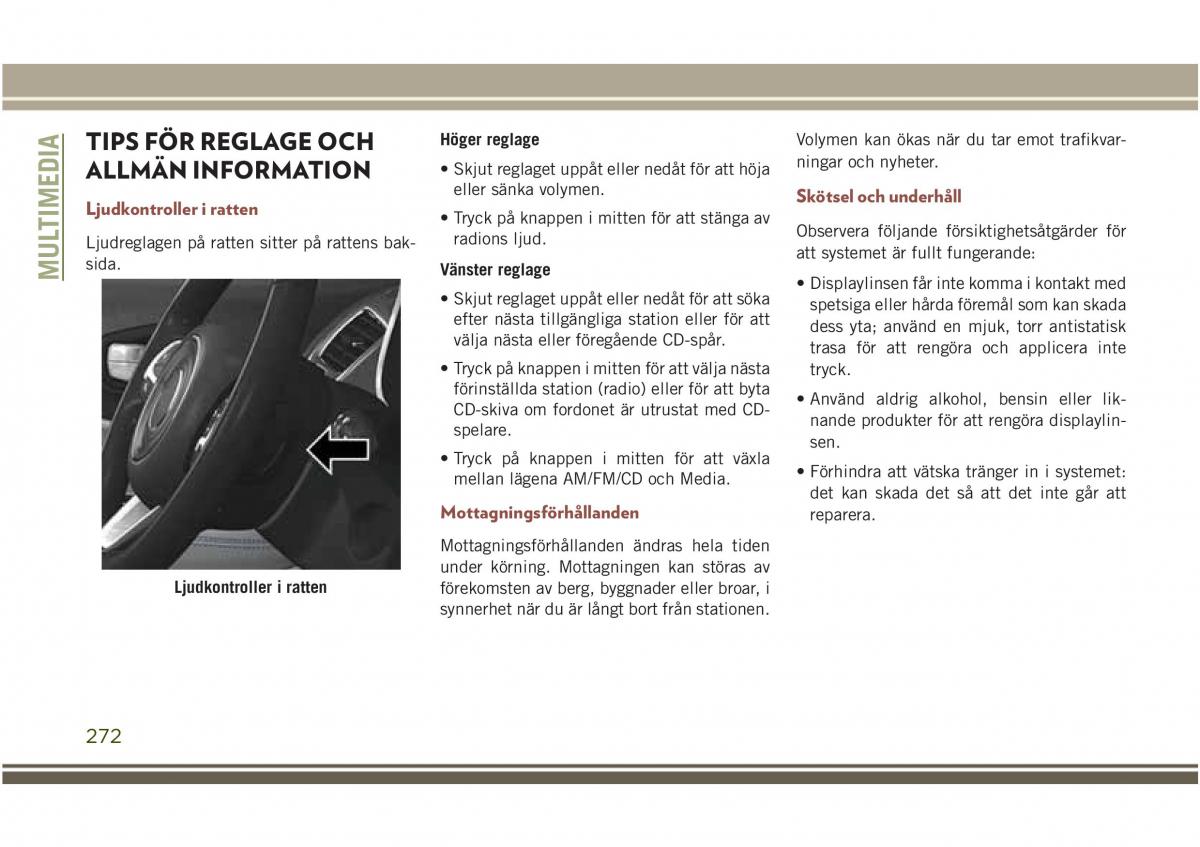 MULTIMEDIA

TIPS FÖR REGLAGE OCH ALLMÄN INFORMATION

Ljudkontroller i ratten

Ljudreglagen på ratten sitter på rattens baksida.

Ljudkontroller i ratten

Höger reglage

• Skjut reglaget uppåt eller nedåt för att höja eller sänka volymen.

• Tryck på knappen i mitten för att stänga av radions ljud.

Vänster reglage

• Skjut reglaget uppåt eller nedåt för att söka efter nästa tillgängliga station eller för att välja nästa eller föregående CD-spår.

• Tryck på knappen i mitten för att välja nästa förinställda station (radio) eller för att byta CD-skiva om fordonet är utrustat med CD-spelare.

• Tryck på knappen i mitten för att växla mellan lägena AM/FM/CD och Media.

Mottagningsförhållanden

Mottagningsförhållanden ändras hela tiden under körning. Mottagningen kan störas av förekomsten av berg, byggnader eller broar, i synnerhet när du är långt bort från stationen.

Volymen kan ökas när du tar emot trafikvarningar och nyheter.

Skötsel och underhåll

Observera följande försiktighetsåtgärder för att systemet är fullt fungerande:

• Displaylinsen får inte komma i kontakt med spetsiga eller hårda föremål som kan skada dess yta; använd en mjuk, torr antistatisk trasa för att rengöra och applicera inte tryck.

• Använd aldrig alkohol, bensin eller liknande produkter för att rengöra displaylinsen.

• Förhindra att vätska tränger in i systemet: det kan skada det så att det inte går att reparera.

272